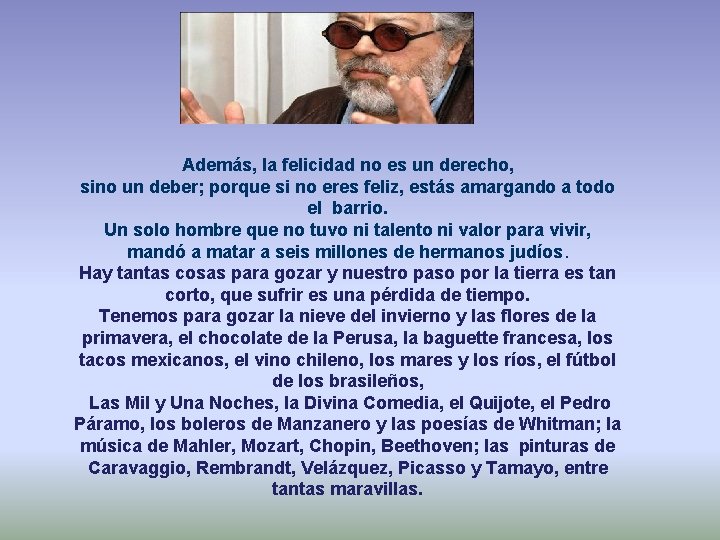 Además, la felicidad no es un derecho,
sino un deber; porque si no eres feliz, estás amargando a todo el barrio.
Un solo hombre que no tuvo ni talento ni valor para vivir, mandó a matar a seis millones de hermanos judíos.
Hay tantas cosas para gozar y nuestro paso por la tierra es tan corto, que sufrir es una pérdida de tiempo.
Tenemos para gozar la nieve del invierno y las flores de la primavera, el chocolate de la Perusa, la baguette francesa, los tacos mexicanos, el vino chileno, los mares y los ríos, el fútbol de los brasileños,
Las Mil y Una Noches, la Divina Comedia, el Quijote, el Pedro Páramo, los boleros de Manzanero y las poesías de Whitman; la música de Mahler, Mozart, Chopin, Beethoven; las pinturas de Caravaggio, Rembrandt, Velázquez, Picasso y Tamayo, entre tantas maravillas.